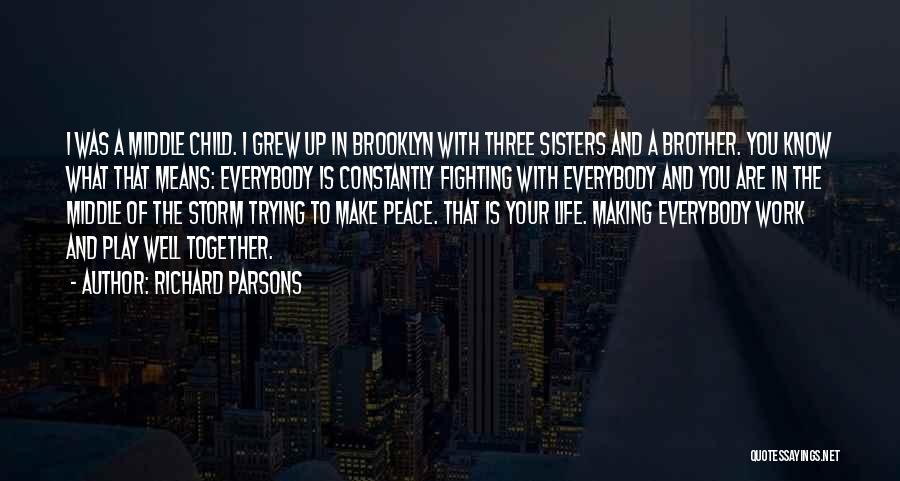 I WAS A MIDDLE CHILD. I GREW UP IN BROOKLYN WITH THREE SISTERS AND A BROTHER. YOU KNOW WHAT THAT MEANS: EVERYBODY IS CONSTANTLY FIGHTING WITH EVERYBODY AND YOU ARE IN THE MIDDLE OF THE STORM TRYING TO MAKE PEACE. THAT IS YOUR LIFE. MAKING EVERYBODY WORK AND PLAY WELL TOGETHER.

- AUTHOR: RICHARD PARSONS

QUOTESSAYINGS.NET